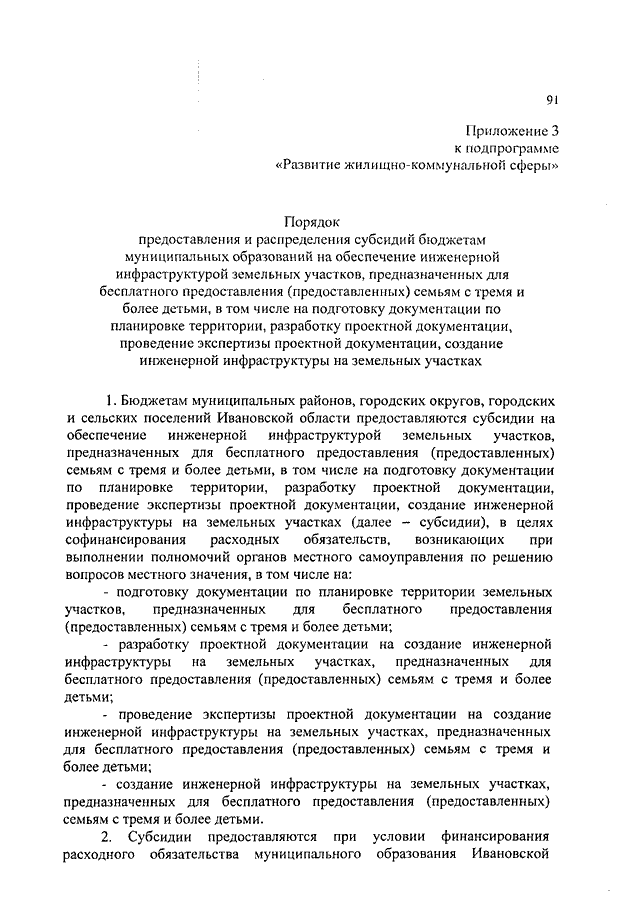 91

Приложение 3
к подпрограмме
«Развитие жилищно-коммунальной сферы»

Порядок
предоставления и распределения субсидий бюджетам муниципальных образований на обеспечение инженерной инфраструктурой земельных участков, предназначенных для бесплатного предоставления (предоставленных) семьям с тремя и более детьми, в том числе на подготовку документации по планировке территории, разработку проектной документации, проведение экспертизы проектной документации, создание инженерной инфраструктуры на земельных участках

1. Бюджетам муниципальных районов, городских округов, городских и сельских поселений Ивановской области предоставляются субсидии на обеспечение инженерной инфраструктурой земельных участков, предназначенных для бесплатного предоставления (предоставленных) семьям с тремя и более детьми, в том числе на подготовку документации по планировке территории, разработку проектной документации, проведение экспертизы проектной документации, создание инженерной инфраструктуры на земельных участках (далее – субсидии), в целях софинансирования расходных обязательств, возникающих при выполнении полномочий органов местного самоуправления по решению вопросов местного значения, в том числе на:

- подготовку документации по планировке территории земельных участков, предназначенных для бесплатного предоставления (предоставленных) семьям с тремя и более детьми;

- разработку проектной документации на создание инженерной инфраструктуры на земельных участках, предназначенных для бесплатного предоставления (предоставленных) семьям с тремя и более детьми;

- проведение экспертизы проектной документации на создание инженерной инфраструктуры на земельных участках, предназначенных для бесплатного предоставления (предоставленных) семьям с тремя и более детьми;

- создание инженерной инфраструктуры на земельных участках, предназначенных для бесплатного предоставления (предоставленных) семьям с тремя и более детьми.

2. Субсидии предоставляются при условии финансирования расходного обязательства муниципального образования Ивановской